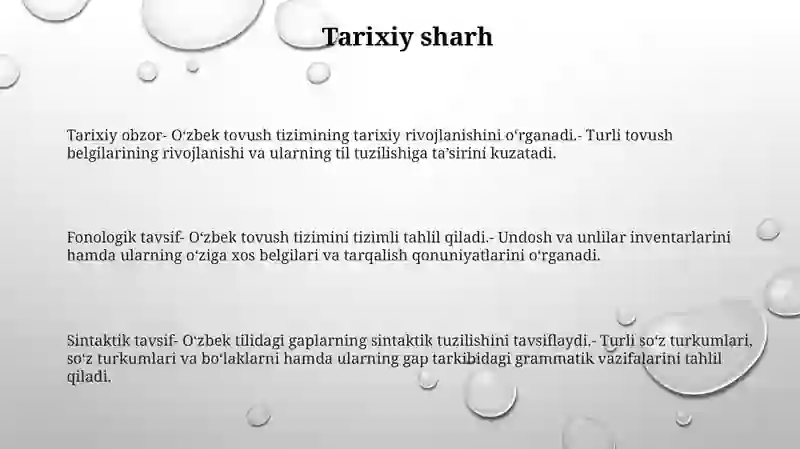 Tarixiy sharh

Tarixiy obzor- Oʻzbek tovush tizimining tarixiy rivojlanishini oʻrganadi.- Turli tovush belgilarining rivojlanishi va ularning til tuzilishiga taʼsirini kuzatadi.

Fonologik tavsif- Oʻzbek tovush tizimini tizimli tahlil qiladi.- Undosh va unlilar inventarlarini hamda ularning oʻziga xos belgilari va tarqalish qonuniyatlarini oʻrganadi.

Sintaktik tavsif- Oʻzbek tilidagi gaplarning sintaktik tuzilishini tavsiflaydi.- Turli soʻz turkumlari, soʻz turkumlari va boʻlaklarni hamda ularning gap tarkibidagi grammatik vazifalarini tahlil qiladi.